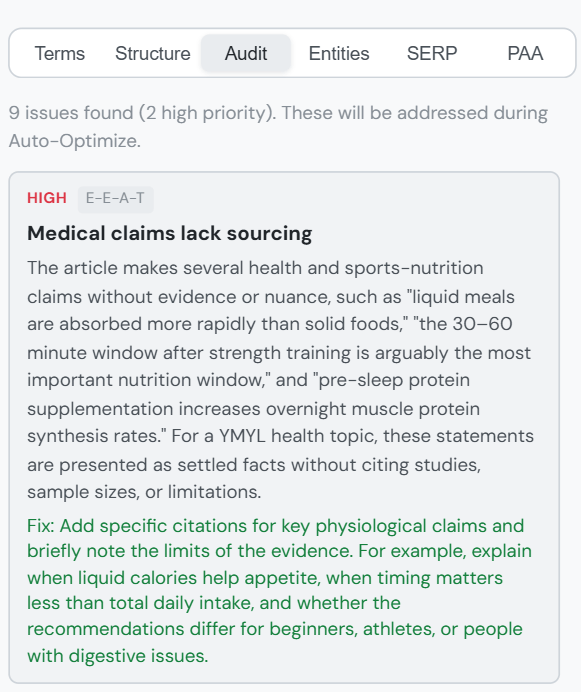 Terms Structure Audit Entities SERP PAA

9 issues found (2 high priority). These will be addressed during Auto-Optimize.

HIGH E-E-A-T

Medical claims lack sourcing

The article makes several health and sports-nutrition claims without evidence or nuance, such as "liquid meals are absorbed more rapidly than solid foods," "the 30–60 minute window after strength training is arguably the most important nutrition window," and "pre-sleep protein supplementation increases overnight muscle protein synthesis rates." For a YMYL health topic, these statements are presented as settled facts without citing studies, sample sizes, or limitations.

Fix: Add specific citations for key physiological claims and briefly note the limits of the evidence. For example, explain when liquid calories help appetite, when timing matters less than total daily intake, and whether the recommendations differ for beginners, athletes, or people with digestive issues.